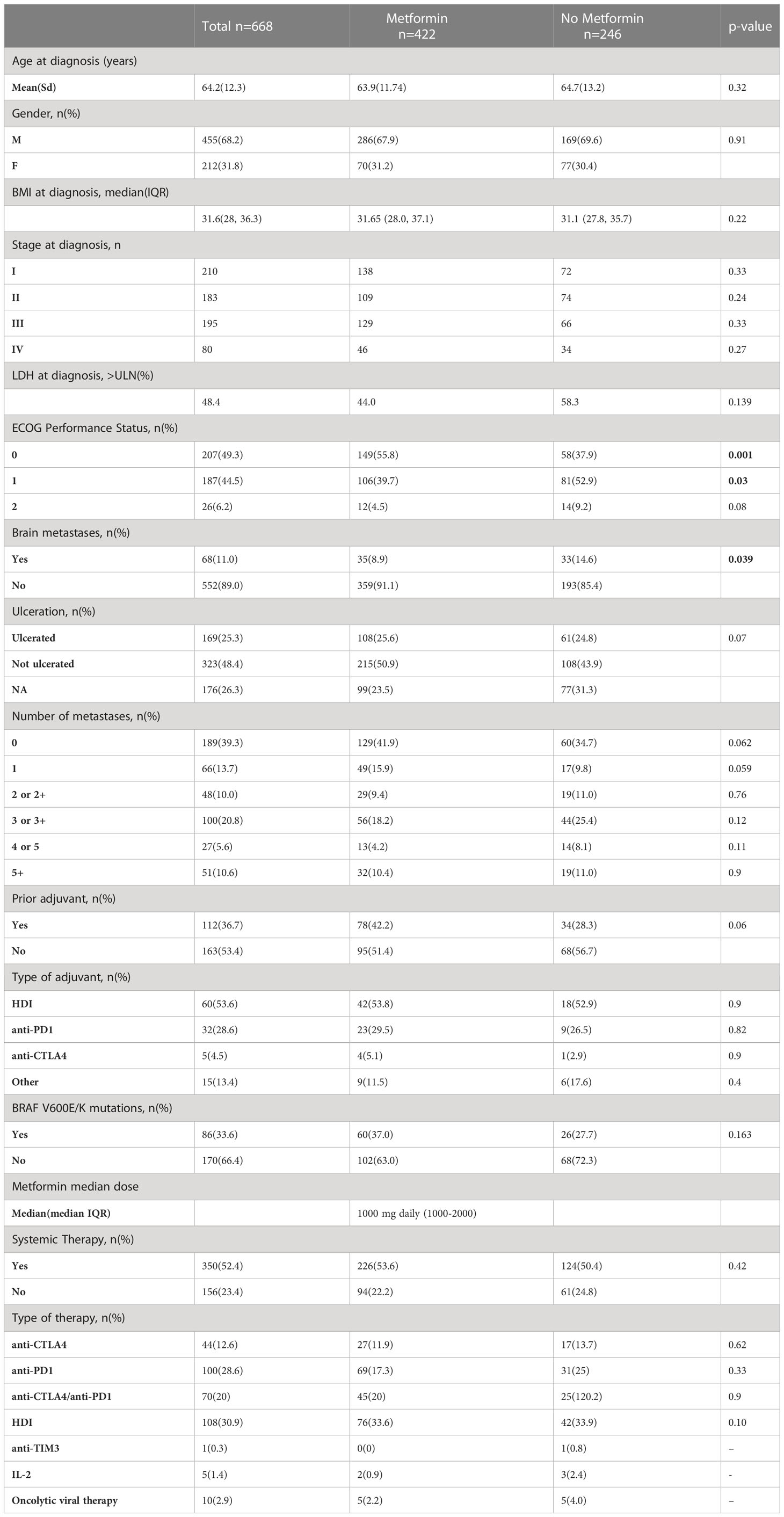 | | Total n=668 | Metformin n=422 | No Metformin n=246 | p-value |
|---|---|---|---|---|
| Age at diagnosis (years) | | | | |
| Mean(Sd) | 64.2(12.3) | 63.9(11.74) | 64.7(13.2) | 0.32 |
| Gender, n(%) | | | | |
| M | 455(68.2) | 286(67.9) | 169(69.6) | 0.91 |
| F | 212(31.8) | 70(31.2) | 77(30.4) | |
| BMI at diagnosis, median(IQR) | | | | |
| | 31.6(28, 36.3) | 31.65 (28.0, 37.1) | 31.1 (27.8, 35.7) | 0.22 |
| Stage at diagnosis, n | | | | |
| I | 210 | 138 | 72 | 0.33 |
| II | 183 | 109 | 74 | 0.24 |
| III | 195 | 129 | 66 | 0.33 |
| IV | 80 | 46 | 34 | 0.27 |
| LDH at diagnosis, >ULN(%) | | | | |
| | 48.4 | 44.0 | 58.3 | 0.139 |
| ECOG Performance Status, n(%) | | | | |
| 0 | 207(49.3) | 149(55.8) | 58(37.9) | 0.001 |
| 1 | 187(44.5) | 106(39.7) | 81(52.9) | 0.03 |
| 2 | 26(6.2) | 12(4.5) | 14(9.2) | 0.08 |
| Brain metastases, n(%) | | | | |
| Yes | 68(11.0) | 35(8.9) | 33(14.6) | 0.039 |
| No | 552(89.0) | 359(91.1) | 193(85.4) | |
| Ulceration, n(%) | | | | |
| Ulcerated | 169(25.3) | 108(25.6) | 61(24.8) | 0.07 |
| Not ulcerated | 323(48.4) | 215(50.9) | 108(43.9) | |
| NA | 176(26.3) | 99(23.5) | 77(31.3) | |
| Number of metastases, n(%) | | | | |
| 0 | 189(39.3) | 129(41.9) | 60(34.7) | 0.062 |
| 1 | 66(13.7) | 49(15.9) | 17(9.8) | 0.059 |
| 2 or 2+ | 48(10.0) | 29(9.4) | 19(11.0) | 0.76 |
| 3 or 3+ | 100(20.8) | 56(18.2) | 44(25.4) | 0.12 |
| 4 or 5 | 27(5.6) | 13(4.2) | 14(8.1) | 0.11 |
| 5+ | 51(10.6) | 32(10.4) | 19(11.0) | 0.9 |
| Prior adjuvant, n(%) | | | | |
| Yes | 112(36.7) | 78(42.2) | 34(28.3) | 0.06 |
| No | 163(53.4) | 95(51.4) | 68(56.7) | |
| Type of adjuvant, n(%) | | | | |
| HDI | 60(53.6) | 42(53.8) | 18(52.9) | 0.9 |
| anti-PD1 | 32(28.6) | 23(29.5) | 9(26.5) | 0.82 |
| anti-CTLA4 | 5(4.5) | 4(5.1) | 1(2.9) | 0.9 |
| Other | 15(13.4) | 9(11.5) | 6(17.6) | 0.4 |
| BRAF V600E/K mutations, n(%) | | | | |
| Yes | 86(33.6) | 60(37.0) | 26(27.7) | 0.163 |
| No | 170(66.4) | 102(63.0) | 68(72.3) | |
| Metformin median dose | | | | |
| Median(median IQR) | | 1000 mg daily (1000-2000) | | |
| Systemic Therapy, n(%) | | | | |
| Yes | 350(52.4) | 226(53.6) | 124(50.4) | 0.42 |
| No | 156(23.4) | 94(22.2) | 61(24.8) | |
| Type of therapy, n(%) | | | | |
| anti-CTLA4 | 44(12.6) | 27(11.9) | 17(13.7) | 0.62 |
| anti-PD1 | 100(28.6) | 69(17.3) | 31(25) | 0.33 |
| anti-CTLA4/anti-PD1 | 70(20) | 45(20) | 25(120.2) | 0.9 |
| HDI | 108(30.9) | 76(33.6) | 42(33.9) | 0.10 |
| anti-TIM3 | 1(0.3) | 0(0) | 1(0.8) | – |
| IL-2 | 5(1.4) | 2(0.9) | 3(2.4) | - |
| Oncolytic viral therapy | 10(2.9) | 5(2.2) | 5(4.0) | – |